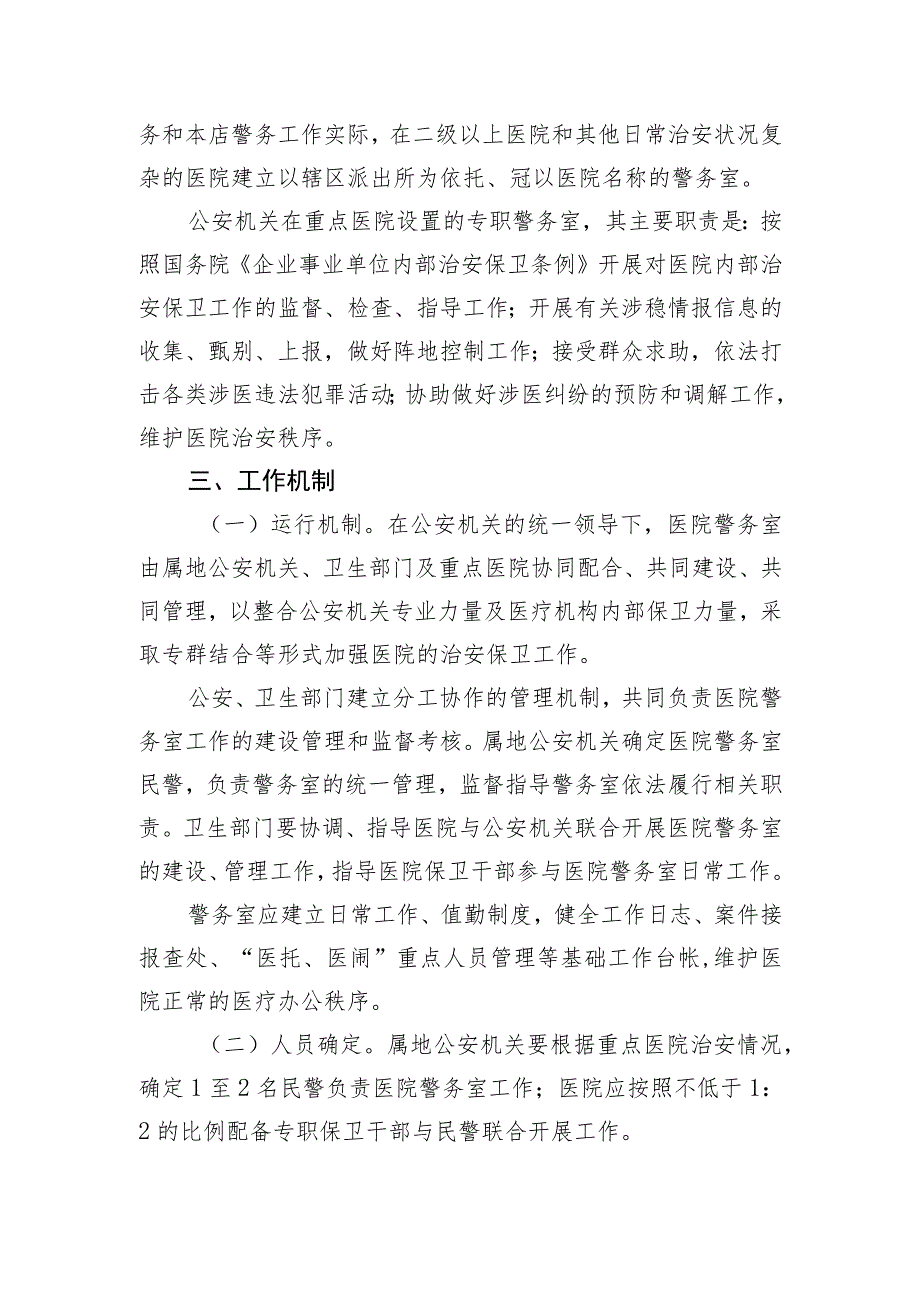 务和本店警务工作实际，在二级以上医院和其他日常治安状况复杂的医院建立以辖区派出所为依托、冠以医院名称的警务室。

公安机关在重点医院设置的专职警务室，其主要职责是：按照国务院《企业事业单位内部治安保卫条例》开展对医院内部治安保卫工作的监督、检查、指导工作；开展有关涉稳情报信息的收集、甄别、上报，做好阵地控制工作；接受群众求助，依法打击各类涉医违法犯罪活动；协助做好涉医纠纷的预防和调解工作，维护医院治安秩序。

三、工作机制

（一）运行机制。在公安机关的统一领导下，医院警务室由属地公安机关、卫生部门及重点医院协同配合、共同建设、共同管理，以整合公安机关专业力量及医疗机构内部保卫力量，采取专群结合等形式加强医院的治安保卫工作。

公安、卫生部门建立分工协作的管理机制，共同负责医院警务室工作的建设管理和监督考核。属地公安机关确定医院警务室民警，负责警务室的统一管理，监督指导警务室依法履行相关职责。卫生部门要协调、指导医院与公安机关联合开展医院警务室的建设、管理工作，指导医院保卫干部参与医院警务室日常工作。

警务室应建立日常工作、值勤制度，健全工作日志、案件接报查处、“医托、医闹”重点人员管理等基础工作台帐，维护医院正常的医疗办公秩序。

（二）人员确定。属地公安机关要根据重点医院治安情况，确定1至2名民警负责医院警务室工作；医院应按照不低于1：2的比例配备专职保卫干部与民警联合开展工作。